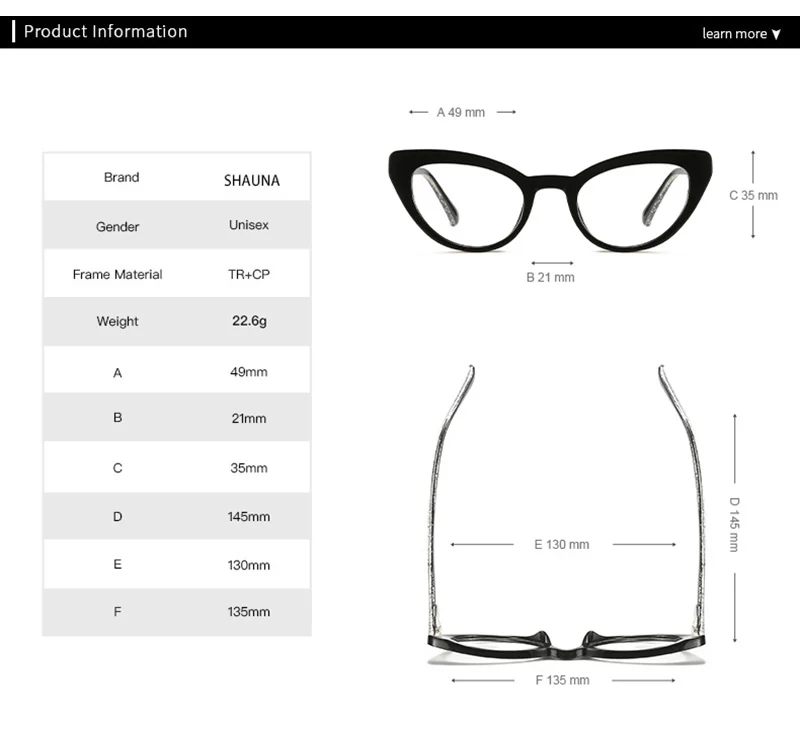 Product Information

learn more ▼

| Brand | SHAUNA |
|---|---|
| Gender | Unisex |
| Frame Material | TR+CP |
| Weight | 22.6g |
| A | 49mm |
| B | 21mm |
| C | 35mm |
| D | 145mm |
| E | 130mm |
| F | 135mm |

A 49 mm

C 35 mm

B 21 mm

D 145 mm

E 130 mm

F 135 mm